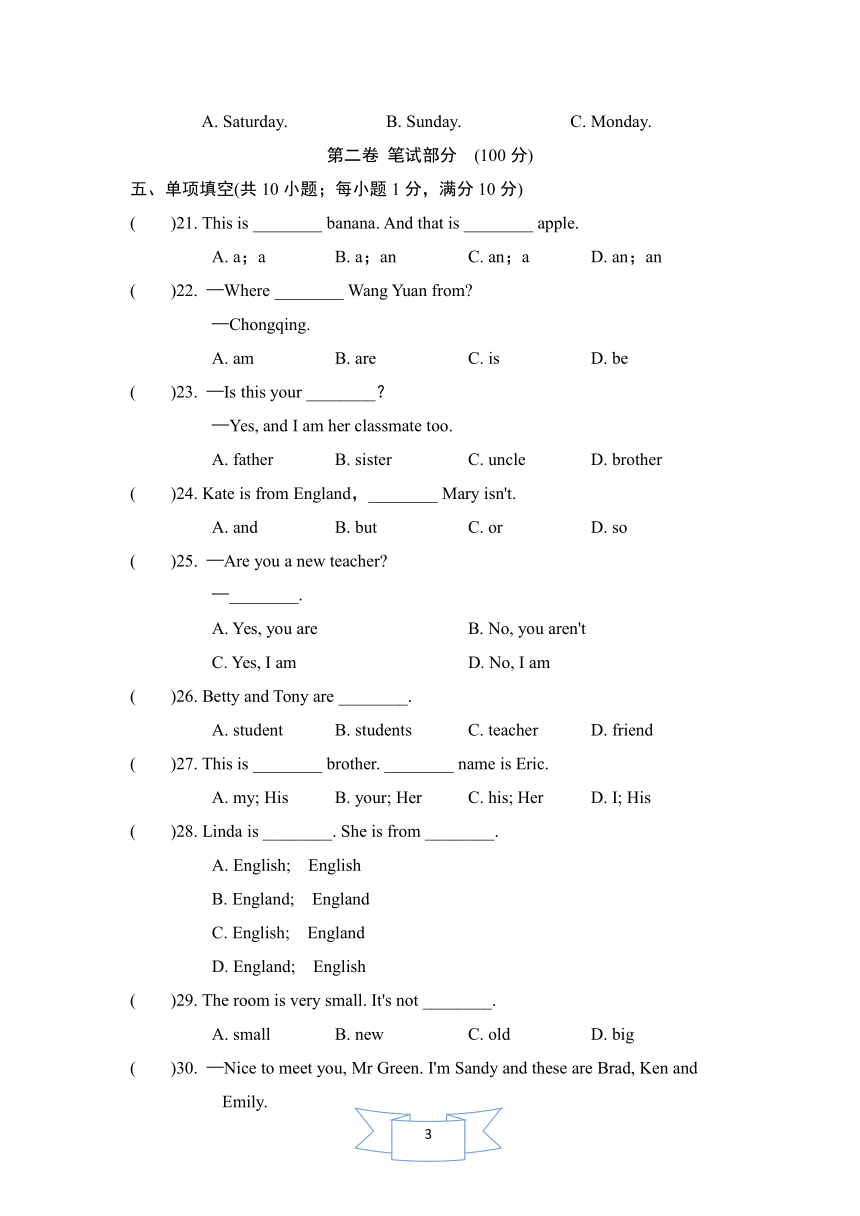 A. Saturday.　　　　B. Sunday.　　　　C. Monday.

第二卷 笔试部分　(100 分)

五、单项填空(共 10 小题；每小题 1 分，满分 10 分)

(　　)21. This is ________ banana. And that is ________ apple.

A. a；a　　B. a；an　　C. an；a　　D. an；an

(　　)22. —Where ________ Wang Yuan from?

—Chongqing.

A. am　　B. are　　C. is　　D. be

(　　)23. —Is this your ________?

—Yes, and I am her classmate too.

A. father　　B. sister　　C. uncle　　D. brother

(　　)24. Kate is from England，________ Mary isn't.

A. and　　B. but　　C. or　　D. so

(　　)25. —Are you a new teacher?

—________.

A. Yes, you are　　B. No, you aren't

C. Yes, I am　　D. No, I am

(　　)26. Betty and Tony are ________.

A. student　　B. students　　C. teacher　　D. friend

(　　)27. This is ________ brother. ________ name is Eric.

A. my; His　　B. your; Her　　C. his; Her　　D. I; His

(　　)28. Linda is ________. She is from ________.

A. English;　English

B. England;　England

C. English;　England

D. England;　English

(　　)29. The room is very small. It's not ________.

A. small　　B. new　　C. old　　D. big

(　　)30. —Nice to meet you, Mr Green. I'm Sandy and these are Brad, Ken and Emily.

3